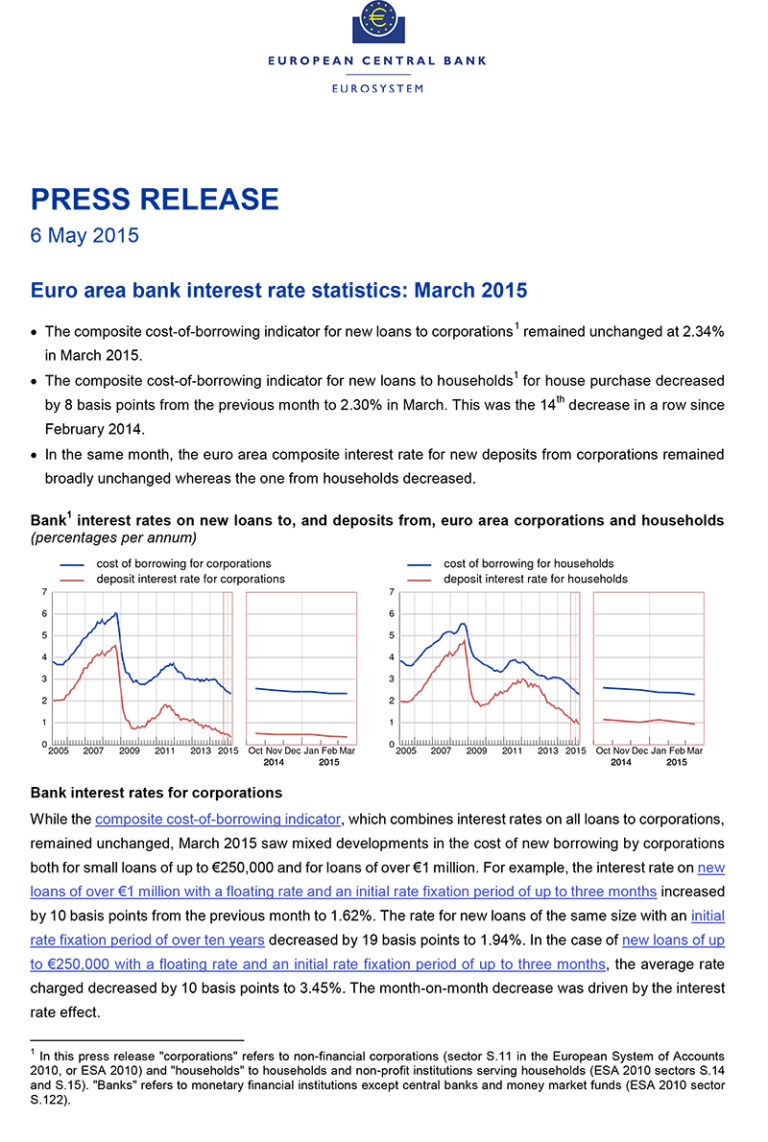 EUROPEAN CENTRAL BANK
EUROSYSTEM

PRESS RELEASE
6 May 2015

Euro area bank interest rate statistics: March 2015

• The composite cost-of-borrowing indicator for new loans to corporations$^1$ remained unchanged at 2.34% in March 2015.
• The composite cost-of-borrowing indicator for new loans to households$^1$ for house purchase decreased by 8 basis points from the previous month to 2.30% in March. This was the 14$^{th}$ decrease in a row since February 2014.
• In the same month, the euro area composite interest rate for new deposits from corporations remained broadly unchanged whereas the one from households decreased.

Bank$^1$ interest rates on new loans to, and deposits from, euro area corporations and households
(percentages per annum)

cost of borrowing for corporations
deposit interest rate for corporations

7
6
5
4
3
2
1
0
2005 2007 2009 2011 2013 2015 Oct Nov Dec Jan Feb Mar
2014 2015

cost of borrowing for households
deposit interest rate for households

7
6
5
4
3
2
1
0
2005 2007 2009 2011 2013 2015 Oct Nov Dec Jan Feb Mar
2014 2015

Bank interest rates for corporations

While the composite cost-of-borrowing indicator, which combines interest rates on all loans to corporations, remained unchanged, March 2015 saw mixed developments in the cost of new borrowing by corporations both for small loans of up to €250,000 and for loans of over €1 million. For example, the interest rate on new loans of over €1 million with a floating rate and an initial rate fixation period of up to three months increased by 10 basis points from the previous month to 1.62%. The rate for new loans of the same size with an initial rate fixation period of over ten years decreased by 19 basis points to 1.94%. In the case of new loans of up to €250,000 with a floating rate and an initial rate fixation period of up to three months, the average rate charged decreased by 10 basis points to 3.45%. The month-on-month decrease was driven by the interest rate effect.

$^1$ In this press release "corporations" refers to non-financial corporations (sector S.11 in the European System of Accounts 2010, or ESA 2010) and "households" to households and non-profit institutions serving households (ESA 2010 sectors S.14 and S.15). "Banks" refers to monetary financial institutions except central banks and money market funds (ESA 2010 sector S.122).